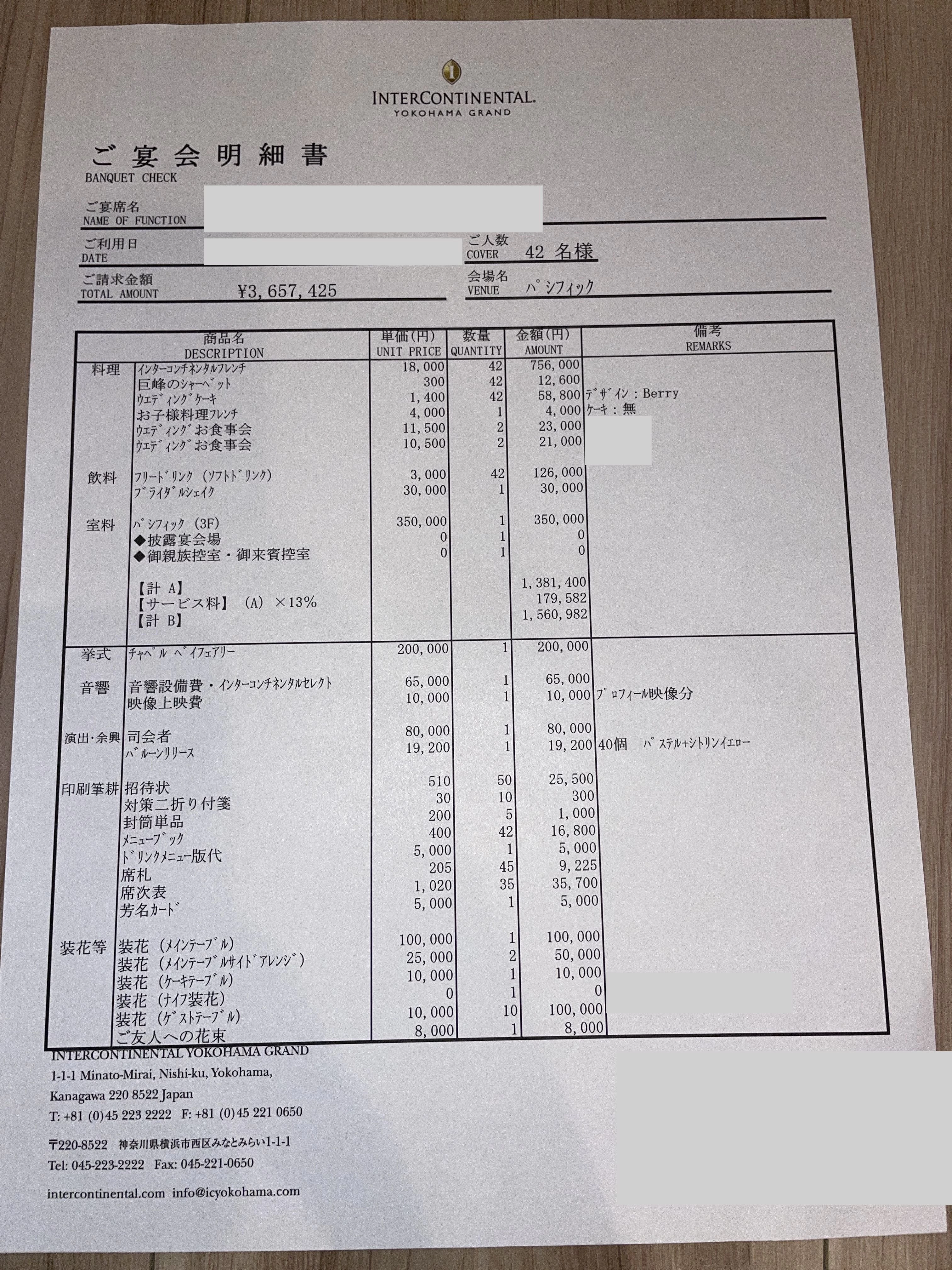 INTERCONTINENTAL.
YOKOHAMA GRAND

ご宴会明細書
BANQUET CHECK

ご宴席名
NAME OF FUNCTION

ご利用日
DATE

ご人数
COVER 42 名様

ご請求金額
TOTAL AMOUNT ¥3,657,425

会場名
VENUE パシフィック

| | 商品名 DESCRIPTION | 単価(円) UNIT PRICE | 数量 QUANTITY | 金額(円) AMOUNT | 備考 REMARKS |
|---|---|---|---|---|---|
| 料理 | インターコンチネンタルフレンチ | 18,000 | 42 | 756,000 | |
| | 巨峰のシャーベット | 300 | 42 | 12,600 | |
| | ウエディングケーキ | 1,400 | 42 | 58,800 | デザイン：Berry |
| | お子様料理フレンチ | 4,000 | 1 | 4,000 | ケーキ：無 |
| | ウエディングお食事会 | 11,500 | 2 | 23,000 | |
| | ウエディングお食事会 | 10,500 | 2 | 21,000 | |
| 飲料 | フリードリンク（ソフトドリンク） | 3,000 | 42 | 126,000 | |
| | ブライダルシェイク | 30,000 | 1 | 30,000 | |
| 室料 | パシフィック（3F） | 350,000 | 1 | 350,000 | |
| | ◆披露宴会場 | 0 | 1 | 0 | |
| | ◆御親族控室・御来賓控室 | 0 | 1 | 0 | |
| | 【計 A】 | | | 1,381,400 | |
| | 【サービス料】（A）×13% | | | 179,582 | |
| | 【計 B】 | | | 1,560,982 | |
| 挙式 | チャペル ベイフェアリー | 200,000 | 1 | 200,000 | |
| 音響 | 音響設備費・インターコンチネンタルセレクト | 65,000 | 1 | 65,000 | |
| | 映像上映費 | 10,000 | 1 | 10,000 | プロフィール映像分 |
| 演出・余興 | 司会者 | 80,000 | 1 | 80,000 | |
| | バルーンリリース | 19,200 | 1 | 19,200 | 40個 パステル+シトリンイエロー |
| 印刷筆耕 | 招待状 | 510 | 50 | 25,500 | |
| | 対策二折り付箋 | 30 | 10 | 300 | |
| | 封筒単品 | 200 | 5 | 1,000 | |
| | メニューブック | 400 | 42 | 16,800 | |
| | ドリンクメニュー版代 | 5,000 | 1 | 5,000 | |
| | 席札 | 205 | 45 | 9,225 | |
| | 席次表 | 1,020 | 35 | 35,700 | |
| | 芳名カード | 5,000 | 1 | 5,000 | |
| 装花等 | 装花（メインテーブル） | 100,000 | 1 | 100,000 | |
| | 装花（メインテーブルサイドアレンジ） | 25,000 | 2 | 50,000 | |
| | 装花（ケーキテーブル） | 10,000 | 1 | 10,000 | |
| | 装花（ナイフ装花） | 0 | 1 | 0 | |
| | 装花（ゲストテーブル） | 10,000 | 10 | 100,000 | |
| | ご友人への花束 | 8,000 | 1 | 8,000 | |

INTERCONTINENTAL YOKOHAMA GRAND
1-1-1 Minato-Mirai, Nishi-ku, Yokohama,
Kanagawa 220 8522 Japan
T: +81 (0)45 223 2222 F: +81 (0)45 221 0650

〒220-8522 神奈川県横浜市西区みなとみらい1-1-1
Tel: 045-223-2222 Fax: 045-221-0650

intercontinental.com info@icyokohama.com